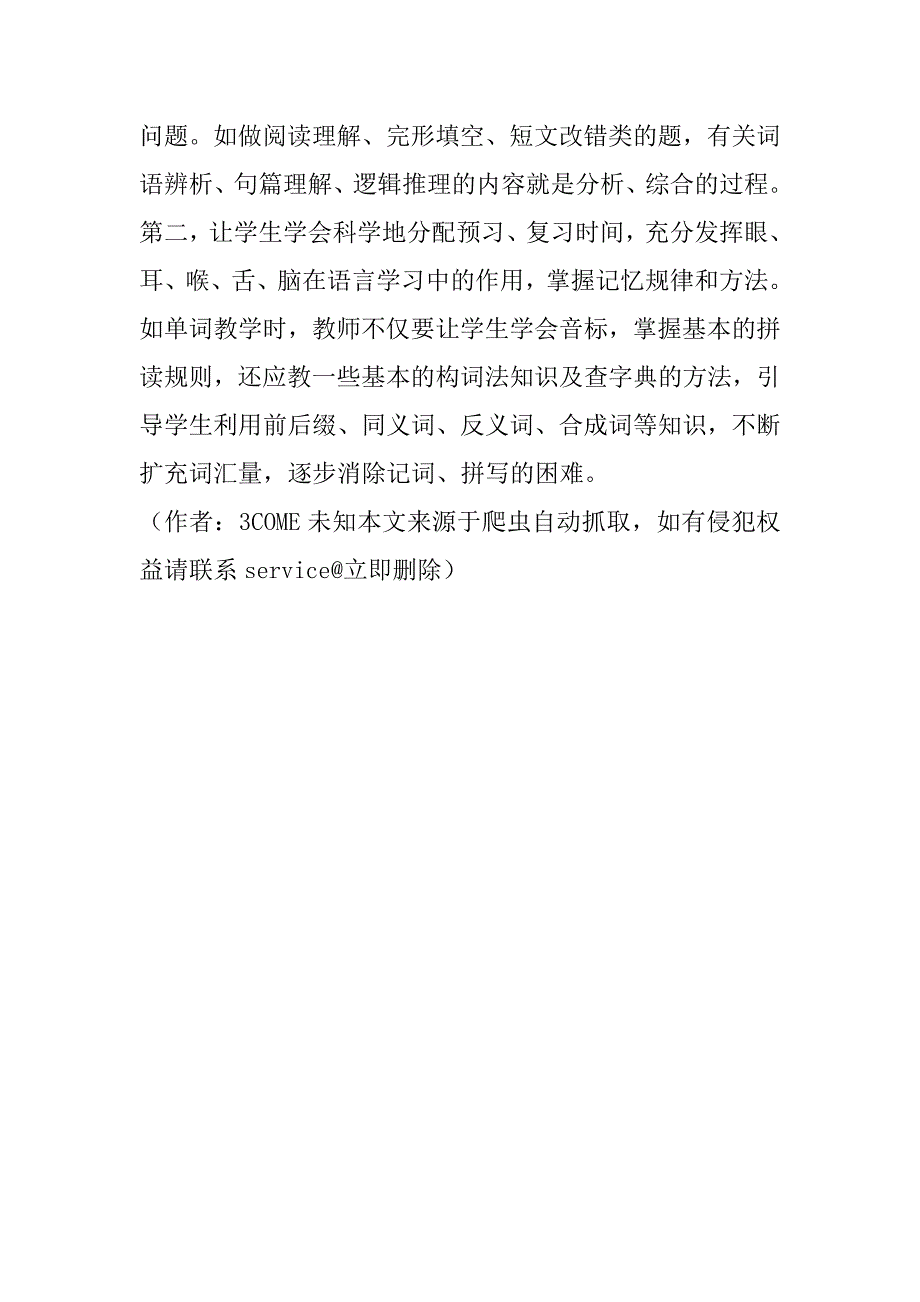 问题。如做阅读理解、完形填空、短文改错类的题，有关词语辨析、句篇理解、逻辑推理的内容就是分析、综合的过程。第二，让学生学会科学地分配预习、复习时间，充分发挥眼、耳、喉、舌、脑在语言学习中的作用，掌握记忆规律和方法。如单词教学时，教师不仅要让学生学会音标，掌握基本的拼读规则，还应教一些基本的构词法知识及查字典的方法，引导学生利用前后缀、同义词、反义词、合成词等知识，不断扩充词汇量，逐步消除记词、拼写的困难。

（作者：3COME 未知本文来源于爬虫自动抓取，如有侵犯权益请联系 service@立即删除）